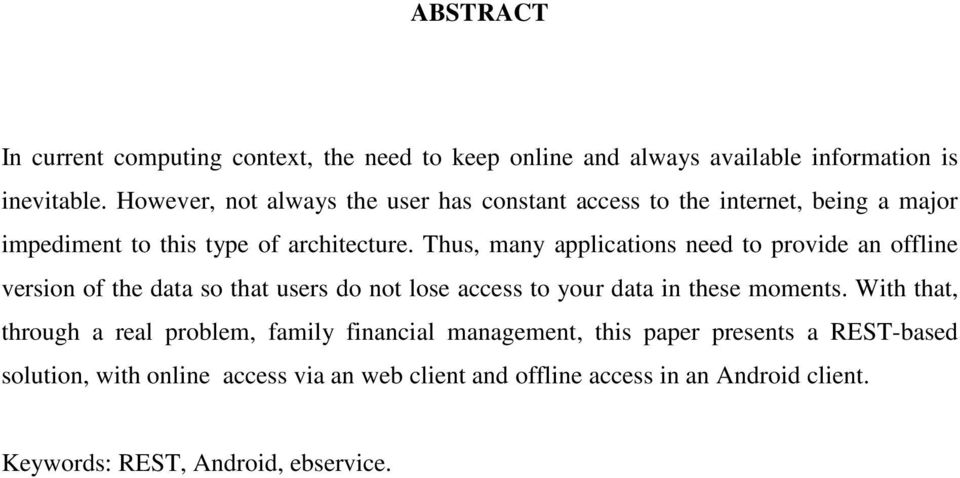 ABSTRACT

In current computing context, the need to keep online and always available information is inevitable. However, not always the user has constant access to the internet, being a major impediment to this type of architecture. Thus, many applications need to provide an offline version of the data so that users do not lose access to your data in these moments. With that, through a real problem, family financial management, this paper presents a REST-based solution, with online access via an web client and offline access in an Android client.

Keywords: REST, Android, ebservice.